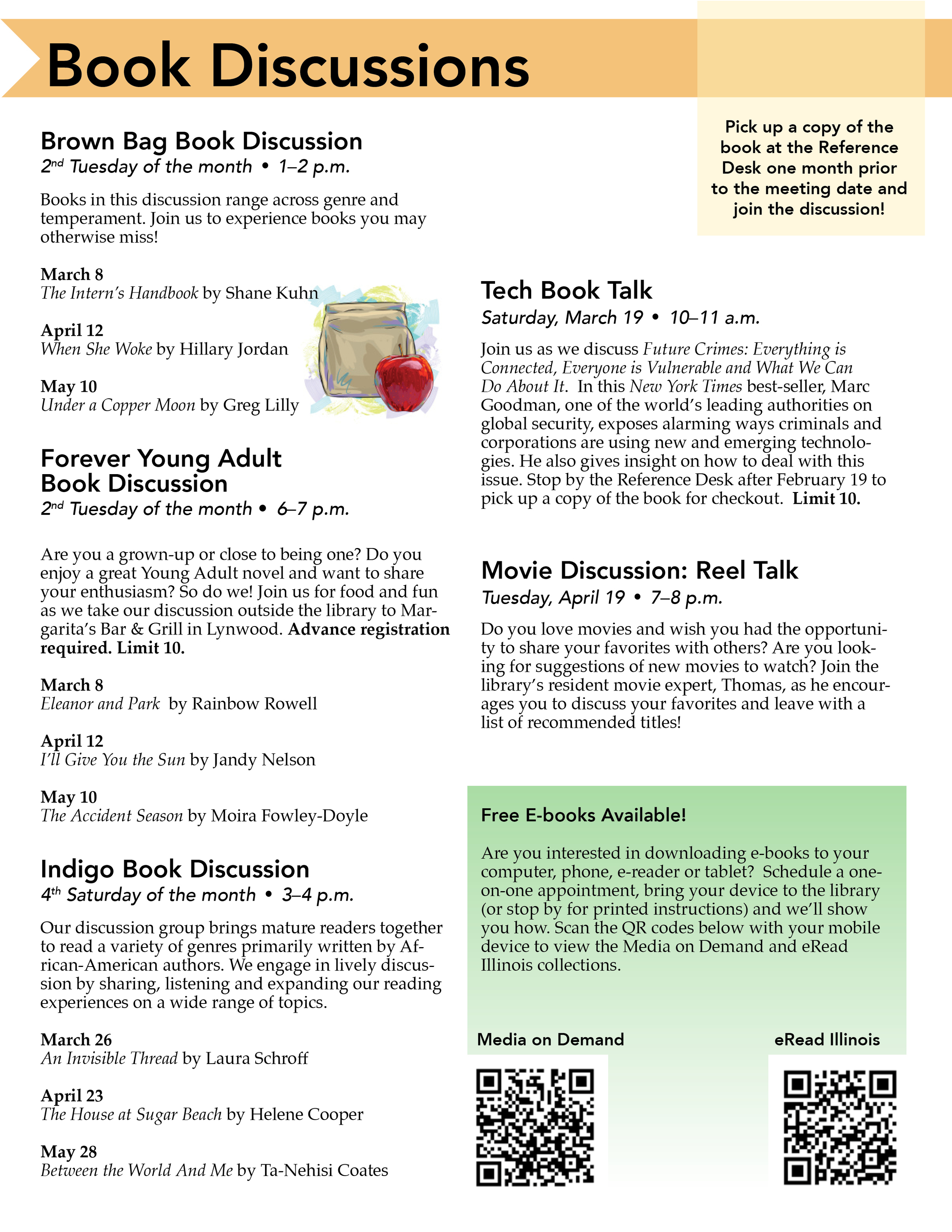 Book Discussions

Brown Bag Book Discussion
2nd Tuesday of the month • 1–2 p.m.

Books in this discussion range across genre and temperament. Join us to experience books you may otherwise miss!

March 8
The Intern's Handbook by Shane Kuhn

April 12
When She Woke by Hillary Jordan

May 10
Under a Copper Moon by Greg Lilly

Forever Young Adult Book Discussion
2nd Tuesday of the month • 6–7 p.m.

Are you a grown-up or close to being one? Do you enjoy a great Young Adult novel and want to share your enthusiasm? So do we! Join us for food and fun as we take our discussion outside the library to Margarita's Bar & Grill in Lynwood. Advance registration required. Limit 10.

March 8
Eleanor and Park by Rainbow Rowell

April 12
I'll Give You the Sun by Jandy Nelson

May 10
The Accident Season by Moira Fowley-Doyle

Indigo Book Discussion
4th Saturday of the month • 3–4 p.m.

Our discussion group brings mature readers together to read a variety of genres primarily written by African-American authors. We engage in lively discussion by sharing, listening and expanding our reading experiences on a wide range of topics.

March 26
An Invisible Thread by Laura Schroff

April 23
The House at Sugar Beach by Helene Cooper

May 28
Between the World And Me by Ta-Nehisi Coates

Pick up a copy of the book at the Reference Desk one month prior to the meeting date and join the discussion!

Tech Book Talk
Saturday, March 19 • 10–11 a.m.

Join us as we discuss Future Crimes: Everything is Connected, Everyone is Vulnerable and What We Can Do About It. In this New York Times best-seller, Marc Goodman, one of the world's leading authorities on global security, exposes alarming ways criminals and corporations are using new and emerging technologies. He also gives insight on how to deal with this issue. Stop by the Reference Desk after February 19 to pick up a copy of the book for checkout. Limit 10.

Movie Discussion: Reel Talk
Tuesday, April 19 • 7–8 p.m.

Do you love movies and wish you had the opportunity to share your favorites with others? Are you looking for suggestions of new movies to watch? Join the library's resident movie expert, Thomas, as he encourages you to discuss your favorites and leave with a list of recommended titles!

Free E-books Available!

Are you interested in downloading e-books to your computer, phone, e-reader or tablet? Schedule a one-on-one appointment, bring your device to the library (or stop by for printed instructions) and we'll show you how. Scan the QR codes below with your mobile device to view the Media on Demand and eRead Illinois collections.

Media on Demand

eRead Illinois